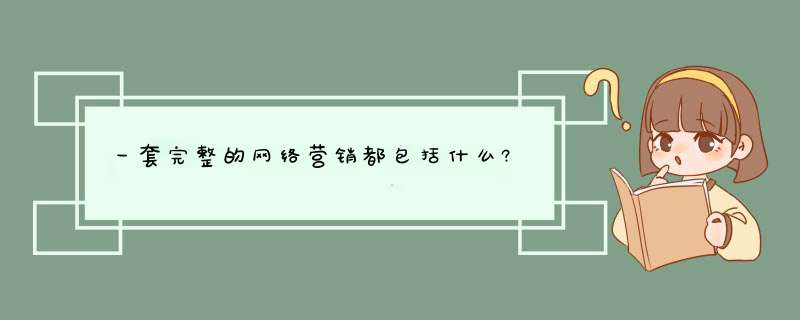 一套完整的网络营销都包括什么?